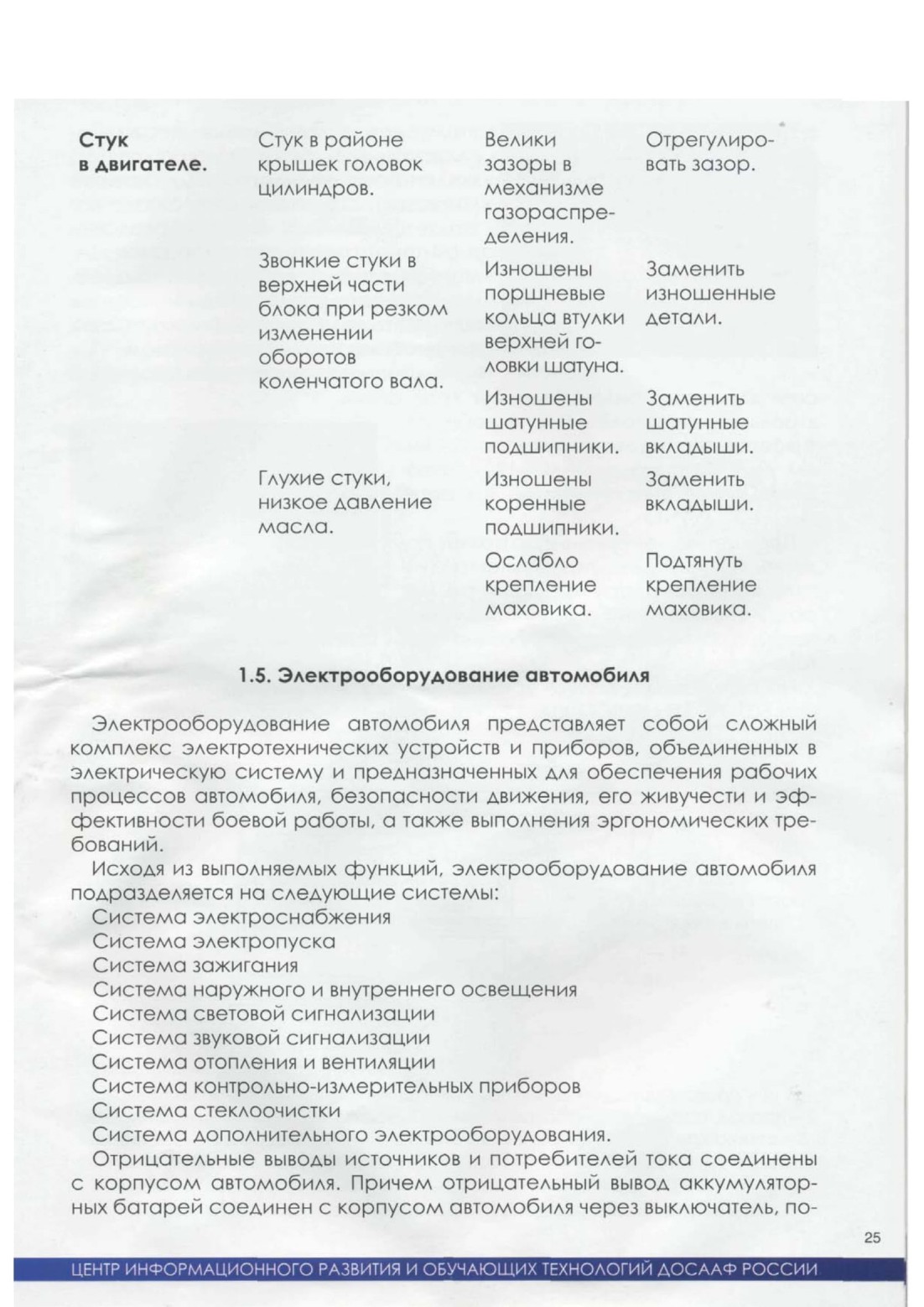 | | | | |
|---|---|---|---|
| **Стук в двигателе.** | Стук в районе крышек головок цилиндров. | Велики зазоры в механизме газораспределения. | Отрегулировать зазор. |
| | Звонкие стуки в верхней части блока при резком изменении оборотов коленчатого вала. | Изношены поршневые кольца втулки верхней головки шатуна. | Заменить изношенные детали. |
| | | Изношены шатунные подшипники. | Заменить шатунные вкладыши. |
| | Глухие стуки, низкое давление масла. | Изношены коренные подшипники. | Заменить вкладыши. |
| | | Ослабло крепление маховика. | Подтянуть крепление маховика. |

**1.5. Электрооборудование автомобиля**

Электрооборудование автомобиля представляет собой сложный комплекс электротехнических устройств и приборов, объединенных в электрическую систему и предназначенных для обеспечения рабочих процессов автомобиля, безопасности движения, его живучести и эффективности боевой работы, а также выполнения эргономических требований.

Исходя из выполняемых функций, электрооборудование автомобиля подразделяется на следующие системы:
Система электроснабжения
Система электропуска
Система зажигания
Система наружного и внутреннего освещения
Система световой сигнализации
Система звуковой сигнализации
Система отопления и вентиляции
Система контрольно-измерительных приборов
Система стеклоочистки
Система дополнительного электрооборудования.

Отрицательные выводы источников и потребителей тока соединены с корпусом автомобиля. Причем отрицательный вывод аккумуляторных батарей соединен с корпусом автомобиля через выключатель, по-

25

ЦЕНТР ИНФОРМАЦИОННОГО РАЗВИТИЯ И ОБУЧАЮЩИХ ТЕХНОЛОГИЙ ДОСААФ РОССИИ